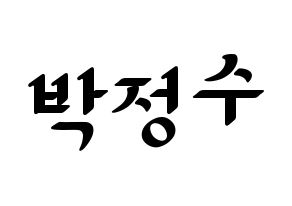 박정수